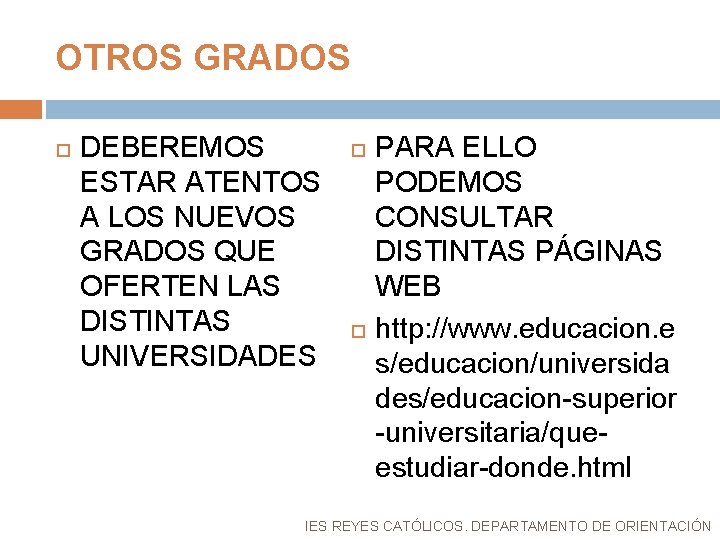 OTROS GRADOS

DEBEREMOS ESTAR ATENTOS A LOS NUEVOS GRADOS QUE OFERTEN LAS DISTINTAS UNIVERSIDADES

PARA ELLO PODEMOS CONSULTAR DISTINTAS PÁGINAS WEB

http://www.educacion.es/educacion/universidades/educacion-superior-universitaria/que-estudiar-donde.html

IES REYES CATÓLICOS. DEPARTAMENTO DE ORIENTACIÓN